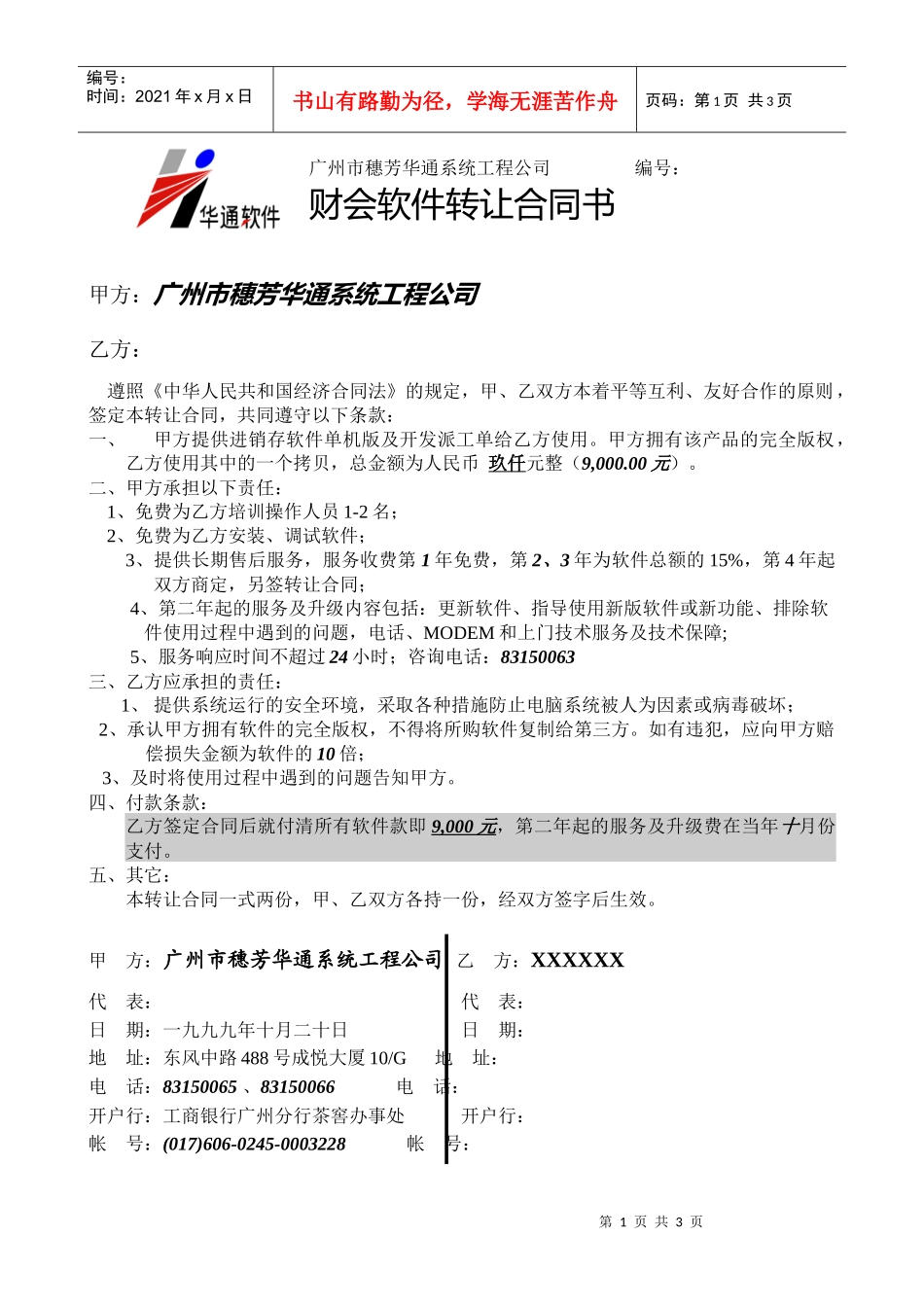 编号：
时间：2021 年 x 月 x 日

书山有路勤为径，学海无涯苦作舟

页码：第 1 页 共 3 页

华通软件

广州市穗芳华通系统工程公司 编号：

财会软件转让合同书

甲方：广州市穗芳华通系统工程公司

乙方：

遵照《中华人民共和国经济合同法》的规定，甲、乙双方本着平等互利、友好合作的原则，签定本转让合同，共同遵守以下条款：

一、 甲方提供进销存软件单机版及开发派工单给乙方使用。甲方拥有该产品的完全版权，乙方使用其中的一个拷贝，总金额为人民币 玖仟元整（9,000.00 元）。

二、甲方承担以下责任：

1、免费为乙方培训操作人员 1-2 名；

2、免费为乙方安装、调试软件；

3、提供长期售后服务，服务收费第 1 年免费，第 2、3 年为软件总额的 15%，第 4 年起双方商定，另签转让合同；

4、第二年起的服务及升级内容包括：更新软件、指导使用新版软件或新功能、排除软件使用过程中遇到的问题，电话、MODEM 和上门技术服务及技术保障;

5、服务响应时间不超过 24 小时；咨询电话：83150063

三、乙方应承担的责任：

1、 提供系统运行的安全环境，采取各种措施防止电脑系统被人为因素或病毒破坏；

2、承认甲方拥有软件的完全版权，不得将所购软件复制给第三方。如有违犯，应向甲方赔偿损失金额为软件的 10 倍；

3、及时将使用过程中遇到的问题告知甲方。

四、付款条款：

乙方签定合同后就付清所有软件款即 9,000 元，第二年起的服务及升级费在当年十月份支付。

五、其它：

本转让合同一式两份，甲、乙双方各持一份，经双方签字后生效。

甲 方：广州市穗芳华通系统工程公司

代 表：

日 期：一九九九年十月二十日

地 址：东风中路 488 号成悦大厦 10/G

电 话：83150065 、83150066

开户行：工商银行广州分行茶窖办事处

帐 号：(017)606-0245-0003228

乙 方：XXXXXX

代 表：

日 期：

地 址：

电 话：

开户行：

帐 号：

第 1 页 共 3 页